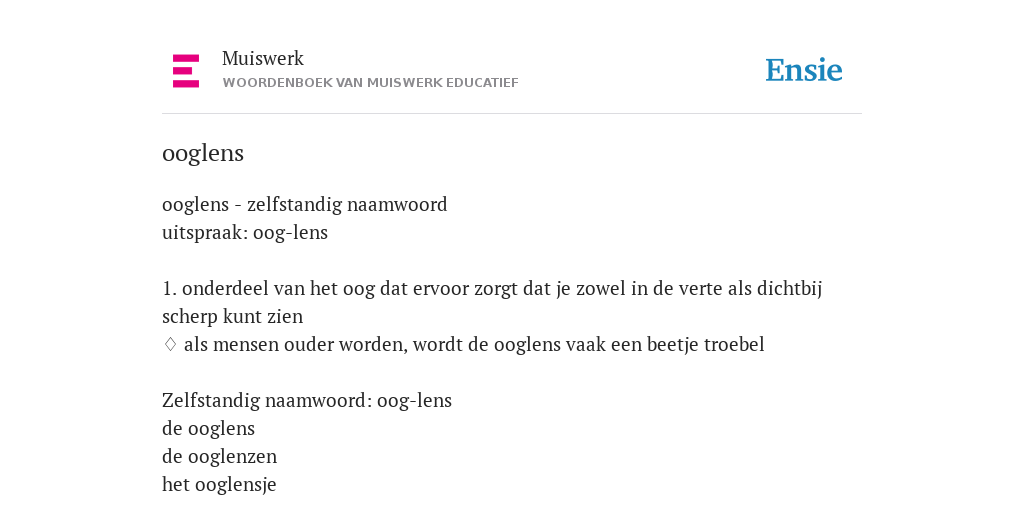 Muiswerk
WOORDENBOEK VAN MUISWERK EDUCATIEF

Ensie

ooglens

ooglens - zelfstandig naamwoord
uitspraak: oog-lens

1. onderdeel van het oog dat ervoor zorgt dat je zowel in de verte als dichtbij scherp kunt zien
♢ als mensen ouder worden, wordt de ooglens vaak een beetje troebel

Zelfstandig naamwoord: oog-lens
de ooglens
de ooglenzen
het ooglensje